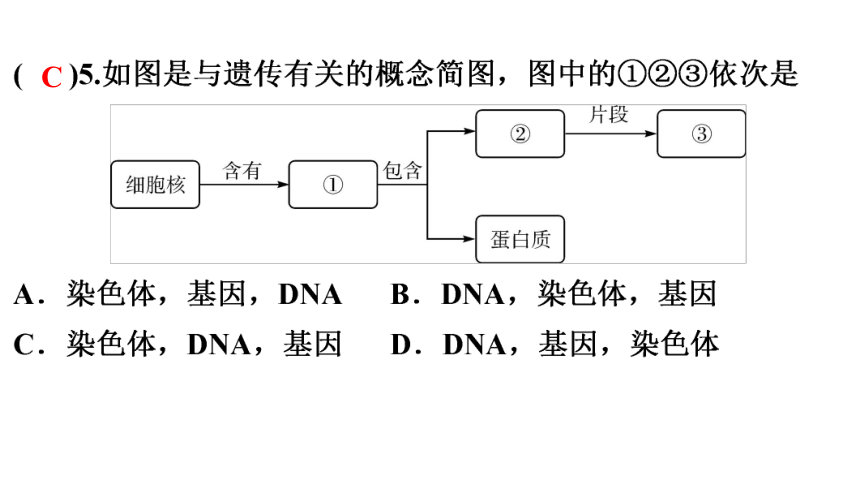 ( C )5.如图是与遗传有关的概念简图，图中的①②③依次是

细胞核
含有
①
包含
②
片段
③
蛋白质

A．染色体，基因，DNA　B．DNA，染色体，基因

C．染色体，DNA，基因　D．DNA，基因，染色体